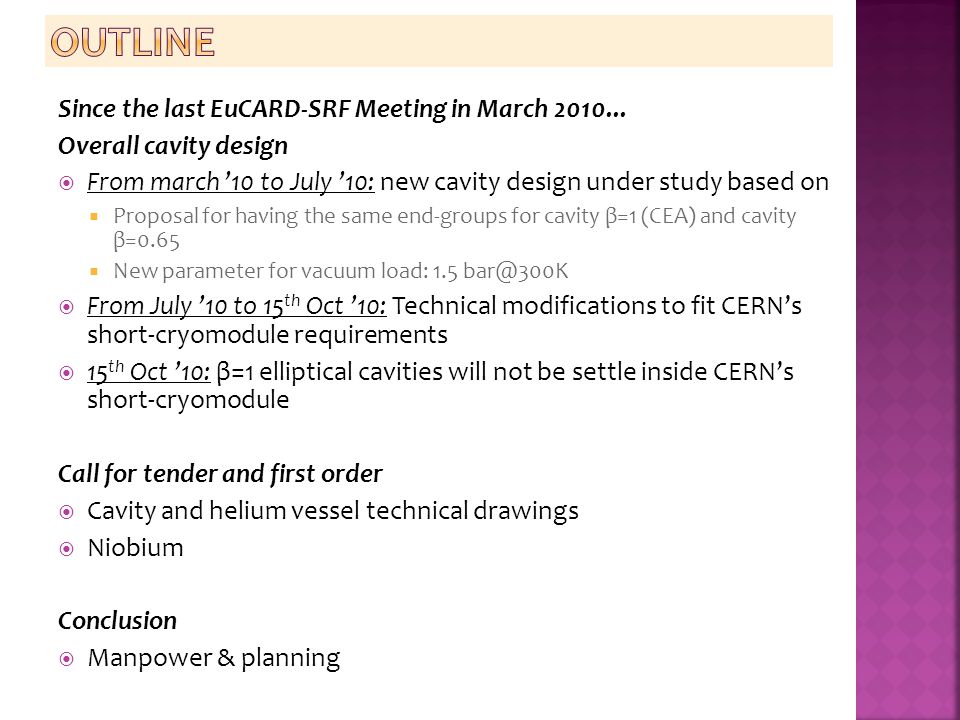 OUTLINE

Since the last EuCARD-SRF Meeting in March 2010…

Overall cavity design

From march '10 to July '10: new cavity design under study based on

Proposal for having the same end-groups for cavity β=1 (CEA) and cavity β=0.65

New parameter for vacuum load: 1.5 bar@300K

From July '10 to 15$^{th}$ Oct '10: Technical modifications to fit CERN's short-cryomodule requirements

15$^{th}$ Oct '10: β=1 elliptical cavities will not be settle inside CERN's short-cryomodule

Call for tender and first order

Cavity and helium vessel technical drawings

Niobium

Conclusion

Manpower & planning